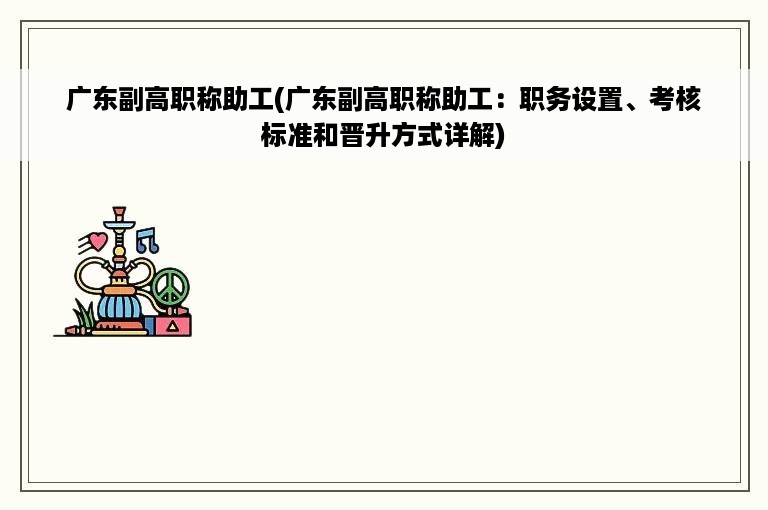 广东副高职称助工(广东副高职称助工：职务设置、考核标准和晋升方式详解)